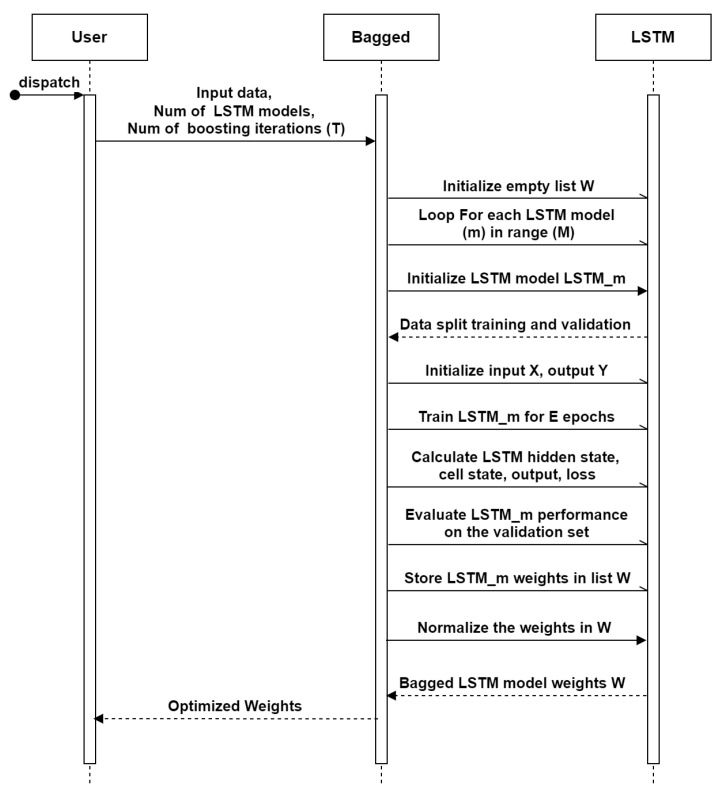 User

Bagged

LSTM

dispatch

Input data,
Num of LSTM models,
Num of boosting iterations (T)

Initialize empty list W

Loop For each LSTM model (m) in range (M)

Initialize LSTM model LSTM_m

Data split training and validation

Initialize input X, output Y

Train LSTM_m for E epochs

Calculate LSTM hidden state, cell state, output, loss

Evaluate LSTM_m performance on the validation set

Store LSTM_m weights in list W

Normalize the weights in W

Bagged LSTM model weights W

Optimized Weights